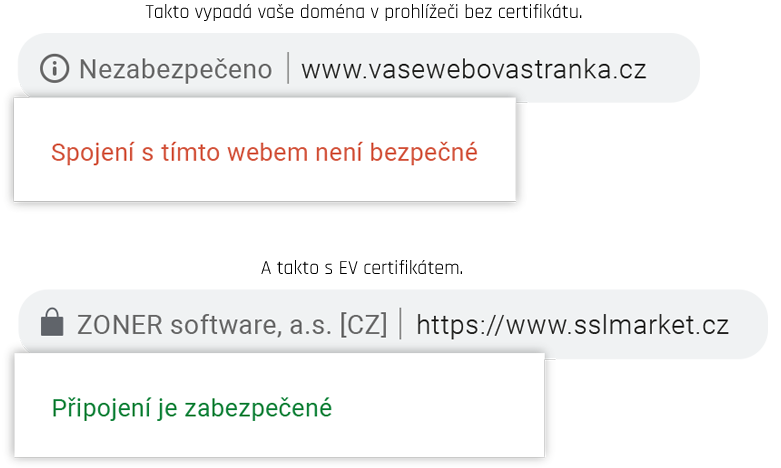 Takto vypadá vaše doména v prohlížeči bez certifikátu.

Nezabezpečeno | www.vasewebovastranka.cz

Spojení s tímto webem není bezpečné

A takto s EV certifikátem.

ZONER software, a.s. [CZ] | https://www.sslmarket.cz

Připojení je zabezpečené